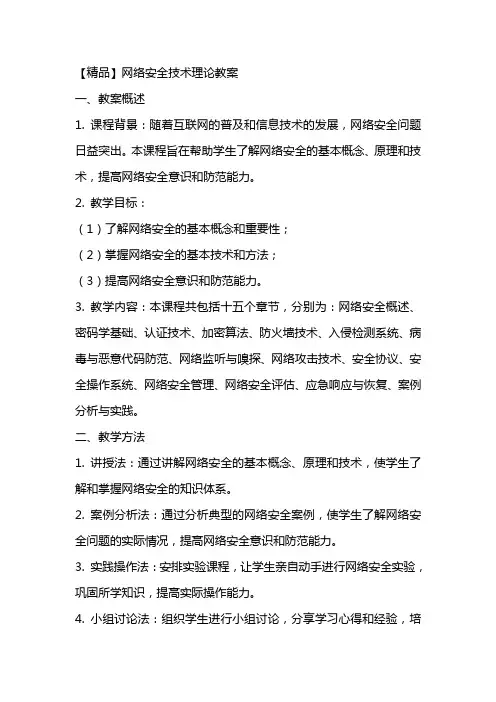 【精品】网络安全技术理论教案

一、教案概述

1. 课程背景：随着互联网的普及和信息技术的发展，网络安全问题日益突出。本课程旨在帮助学生了解网络安全的基本概念、原理和技术，提高网络安全意识和防范能力。

2. 教学目标：

（1）了解网络安全的基本概念和重要性；

（2）掌握网络安全的基本技术和方法；

（3）提高网络安全意识和防范能力。

3. 教学内容：本课程共包括十五个章节，分别为：网络安全概述、密码学基础、认证技术、加密算法、防火墙技术、入侵检测系统、病毒与恶意代码防范、网络监听与嗅探、网络攻击技术、安全协议、安全操作系统、网络安全管理、网络安全评估、应急响应与恢复、案例分析与实践。

二、教学方法

1. 讲授法：通过讲解网络安全的基本概念、原理和技术，使学生了解和掌握网络安全的知识体系。

2. 案例分析法：通过分析典型的网络安全案例，使学生了解网络安全问题的实际情况，提高网络安全意识和防范能力。

3. 实践操作法：安排实验课程，让学生亲自动手进行网络安全实验，巩固所学知识，提高实际操作能力。

4. 小组讨论法：组织学生进行小组讨论，分享学习心得和经验，培